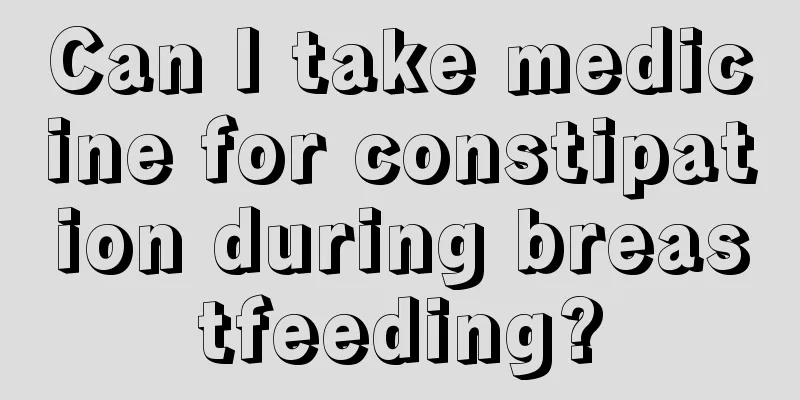 Can I take medicine for constipation during breastfeeding?